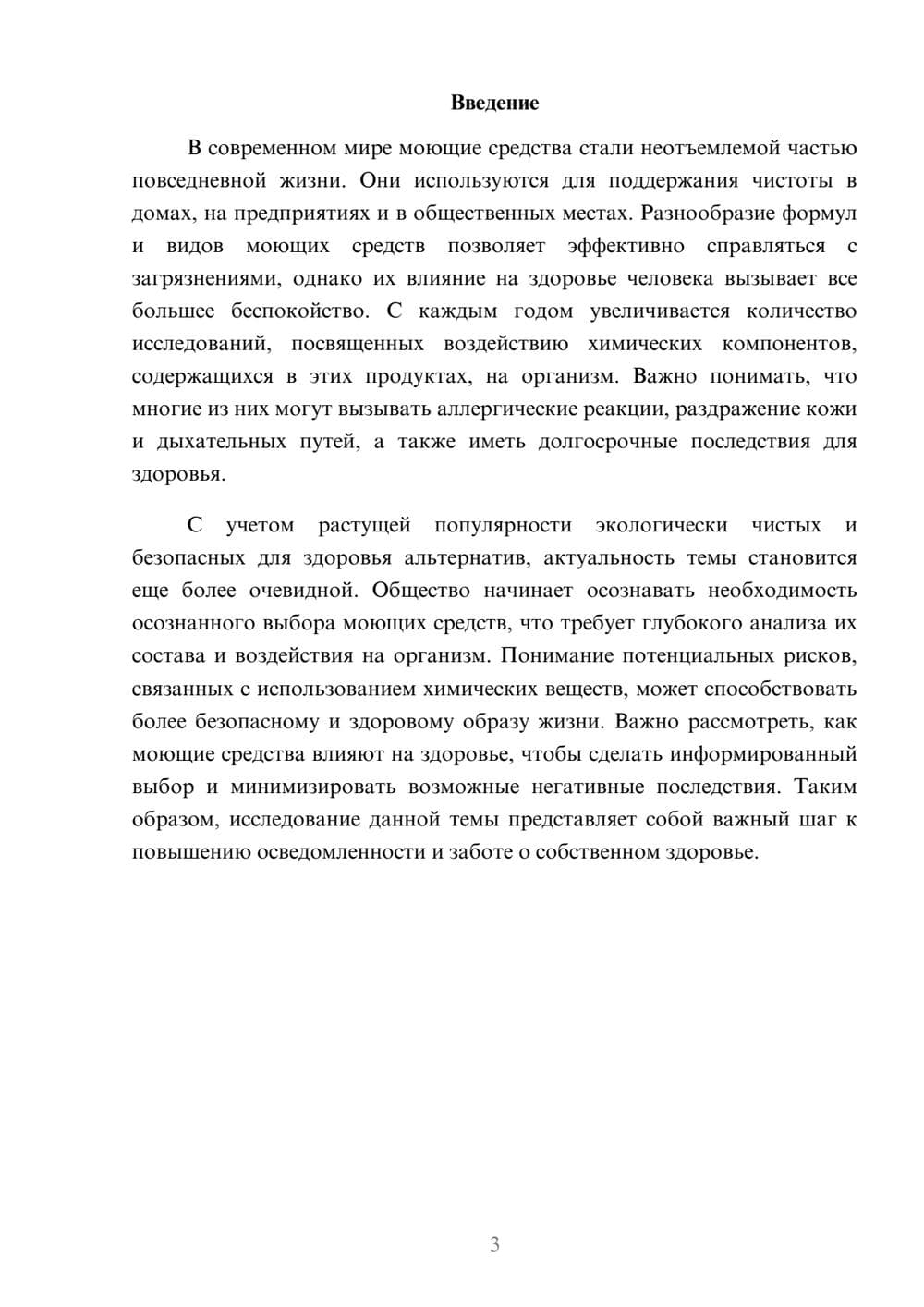 Введение

В современном мире моющие средства стали неотъемлемой частью повседневной жизни. Они используются для поддержания чистоты в домах, на предприятиях и в общественных местах. Разнообразие формул и видов моющих средств позволяет эффективно справляться с загрязнениями, однако их влияние на здоровье человека вызывает все большее беспокойство. С каждым годом увеличивается количество исследований, посвященных воздействию химических компонентов, содержащихся в этих продуктах, на организм. Важно понимать, что многие из них могут вызывать аллергические реакции, раздражение кожи и дыхательных путей, а также иметь долгосрочные последствия для здоровья.

С учетом растущей популярности экологически чистых и безопасных для здоровья альтернатив, актуальность темы становится еще более очевидной. Общество начинает осознавать необходимость осознанного выбора моющих средств, что требует глубокого анализа их состава и воздействия на организм. Понимание потенциальных рисков, связанных с использованием химических веществ, может способствовать более безопасному и здоровому образу жизни. Важно рассмотреть, как моющие средства влияют на здоровье, чтобы сделать информированный выбор и минимизировать возможные негативные последствия. Таким образом, исследование данной темы представляет собой важный шаг к повышению осведомленности и заботе о собственном здоровье.

3